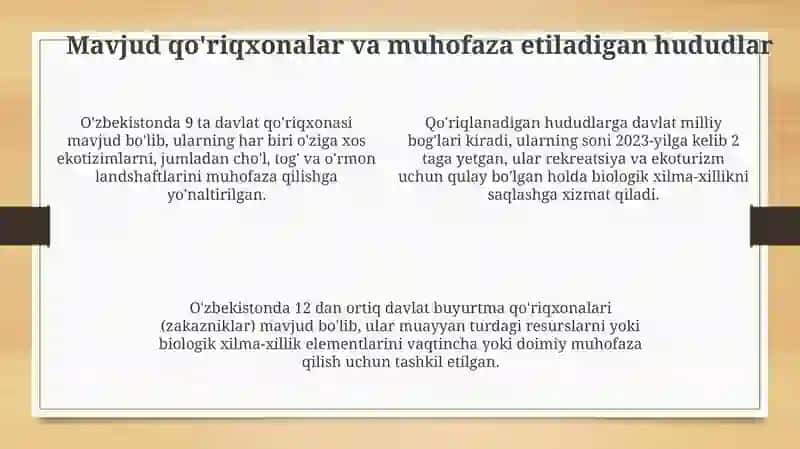 Mavjud qo'riqxonalar va muhofaza etiladigan hududlar

O'zbekistonda 9 ta davlat qo'riqxonasi mavjud bo'lib, ularning har biri o'ziga xos ekotizimlarni, jumladan cho'l, tog' va o'rmon landshaftlarini muhofaza qilishga yo'naltirilgan.

Qo'riqlanadigan hududlarga davlat milliy bog'lari kiradi, ularning soni 2023-yilga kelib 2 taga yetgan, ular rekreatsiya va ekoturizm uchun qulay bo'lgan holda biologik xilma-xillikni saqlashga xizmat qiladi.

O'zbekistonda 12 dan ortiq davlat buyurtma qo'riqxonalari (zakazniklar) mavjud bo'lib, ular muayyan turdagi resurslarni yoki biologik xilma-xillik elementlarini vaqtincha yoki doimiy muhofaza qilish uchun tashkil etilgan.